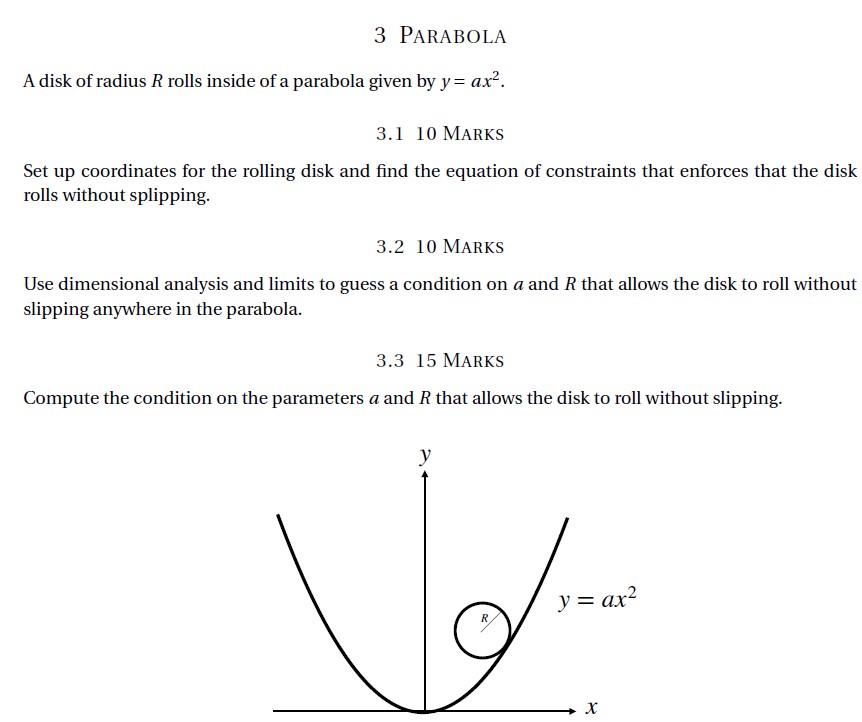 3 PARABOLA

A disk of radius $R$ rolls inside of a parabola given by $y = ax^2$.

3.1 10 MARKS

Set up coordinates for the rolling disk and find the equation of constraints that enforces that the disk rolls without splipping.

3.2 10 MARKS

Use dimensional analysis and limits to guess a condition on $a$ and $R$ that allows the disk to roll without slipping anywhere in the parabola.

3.3 15 MARKS

Compute the condition on the parameters $a$ and $R$ that allows the disk to roll without slipping.

$y$

$R$

$y = ax^2$

$x$